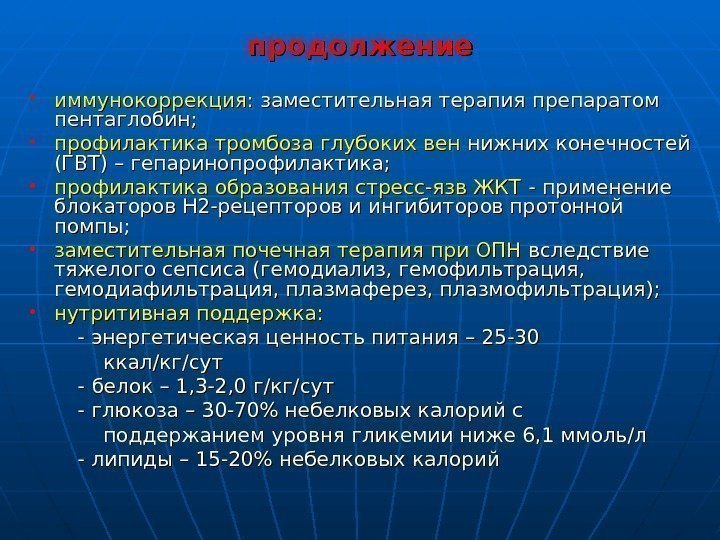 продолжение

• иммунокоррекция: заместительная терапия препаратом пентаглобин;

• профилактика тромбоза глубоких вен нижних конечностей (ГВТ) – гепаринопрофилактика;

• профилактика образования стресс-язв ЖКТ - применение блокаторов Н2-рецепторов и ингибиторов протонной помпы;

• заместительная почечная терапия при ОПН вследствие тяжелого сепсиса (гемодиализ, гемофильтрация, гемодиафильтрация, плазмаферез, плазмофильтрация);

• нутритивная поддержка:

- энергетическая ценность питания – 25-30 ккал/кг/сут

- белок – 1,3-2,0 г/кг/сут

- глюкоза – 30-70% небелковых калорий с поддержанием уровня гликемии ниже 6,1 ммоль/л

- липиды – 15-20% небелковых калорий